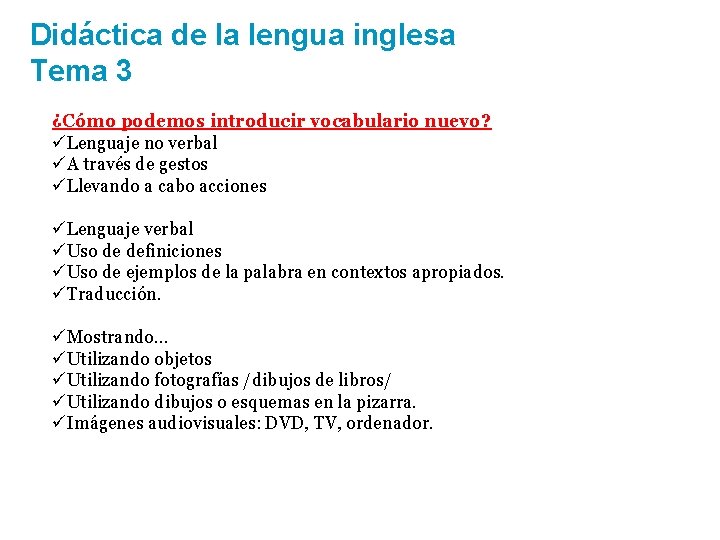 Didáctica de la lengua inglesa
Tema 3

¿Cómo podemos introducir vocabulario nuevo?
✓Lenguaje no verbal
✓A través de gestos
✓Llevando a cabo acciones

✓Lenguaje verbal
✓Uso de definiciones
✓Uso de ejemplos de la palabra en contextos apropiados.
✓Traducción.

✓Mostrando...
✓Utilizando objetos
✓Utilizando fotografías /dibujos de libros/
✓Utilizando dibujos o esquemas en la pizarra.
✓Imágenes audiovisuales: DVD, TV, ordenador.